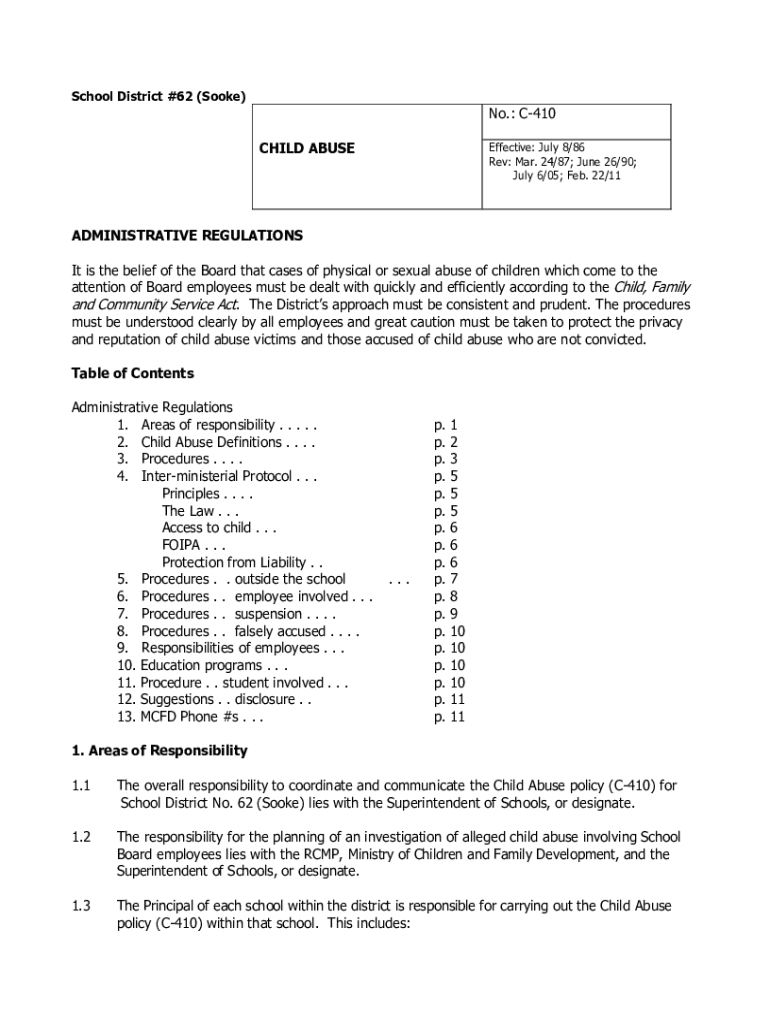 School District #62 (Sooke)

| CHILD ABUSE | No.: C-410 |
|---|---|
| | Effective: July 8/86 Rev: Mar. 24/87; June 26/90; July 6/05; Feb. 22/11 |

ADMINISTRATIVE REGULATIONS

It is the belief of the Board that cases of physical or sexual abuse of children which come to the attention of Board employees must be dealt with quickly and efficiently according to the Child, Family and Community Service Act. The District's approach must be consistent and prudent. The procedures must be understood clearly by all employees and great caution must be taken to protect the privacy and reputation of child abuse victims and those accused of child abuse who are not convicted.

Table of Contents

Administrative Regulations
1. Areas of responsibility . . . . . p. 1
2. Child Abuse Definitions . . . . p. 2
3. Procedures . . . . p. 3
4. Inter-ministerial Protocol . . . p. 5
Principles . . . . p. 5
The Law . . . p. 5
Access to child . . . p. 6
FOIPA . . . p. 6
Protection from Liability . . p. 6
5. Procedures . . outside the school . . . p. 7
6. Procedures . . employee involved . . . p. 8
7. Procedures . . suspension . . . . p. 9
8. Procedures . . falsely accused . . . . p. 10
9. Responsibilities of employees . . . p. 10
10. Education programs . . . p. 10
11. Procedure . . student involved . . . p. 10
12. Suggestions . . disclosure . . p. 11
13. MCFD Phone #s . . . p. 11

1. Areas of Responsibility

1.1 The overall responsibility to coordinate and communicate the Child Abuse policy (C-410) for School District No. 62 (Sooke) lies with the Superintendent of Schools, or designate.

1.2 The responsibility for the planning of an investigation of alleged child abuse involving School Board employees lies with the RCMP, Ministry of Children and Family Development, and the Superintendent of Schools, or designate.

1.3 The Principal of each school within the district is responsible for carrying out the Child Abuse policy (C-410) within that school. This includes: